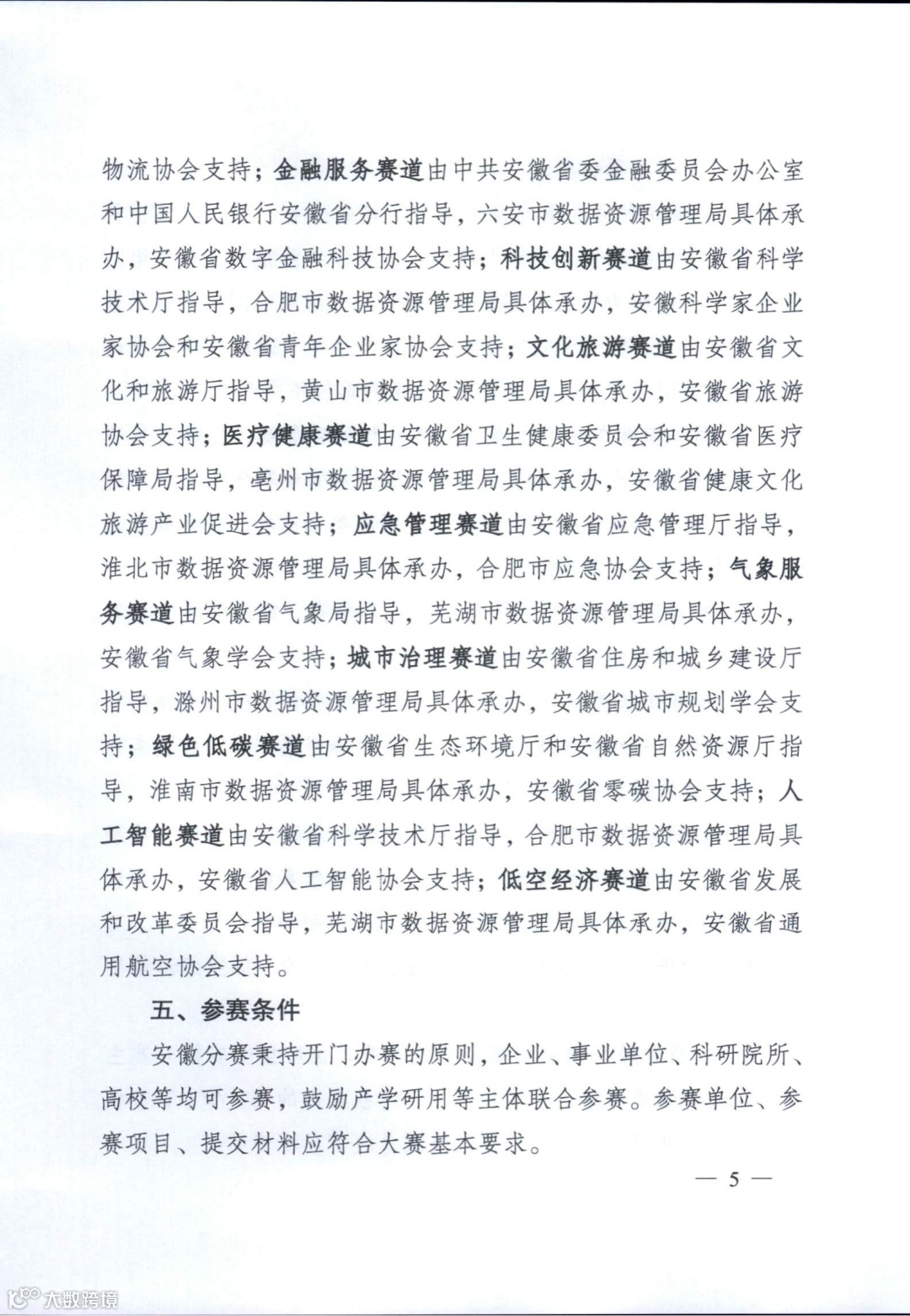 物流协会支持；金融服务赛道由中共安徽省委金融委员会办公室和中国人民银行安徽省分行指导，六安市数据资源管理局具体承办，安徽省数字金融科技协会支持；科技创新赛道由安徽省科学技术厅指导，合肥市数据资源管理局具体承办，安徽科学家企业家协会和安徽省青年企业家协会支持；文化旅游赛道由安徽省文化和旅游厅指导，黄山市数据资源管理局具体承办，安徽省旅游协会支持；医疗健康赛道由安徽省卫生健康委员会和安徽省医疗保障局指导，亳州市数据资源管理局具体承办，安徽省健康文化旅游产业促进会支持；应急管理赛道由安徽省应急管理厅指导，淮北市数据资源管理局具体承办，合肥市应急协会支持；气象服务赛道由安徽省气象局指导，芜湖市数据资源管理局具体承办，安徽省气象学会支持；城市治理赛道由安徽省住房和城乡建设厅指导，滁州市数据资源管理局具体承办，安徽省城市规划学会支持；绿色低碳赛道由安徽省生态环境厅和安徽省自然资源厅指导，淮南市数据资源管理局具体承办，安徽省零碳协会支持；人工智能赛道由安徽省科学技术厅指导，合肥市数据资源管理局具体承办，安徽省人工智能协会支持；低空经济赛道由安徽省发展和改革委员会指导，芜湖市数据资源管理局具体承办，安徽省通用航空协会支持。

五、参赛条件

安徽分赛秉持开门办赛的原则，企业、事业单位、科研院所、高校等均可参赛，鼓励产学研用等主体联合参赛。参赛单位、参赛项目、提交材料应符合大赛基本要求。

— 5 —

大数跨境